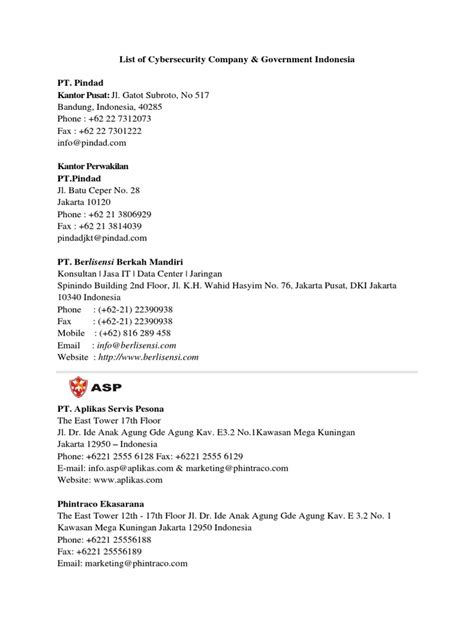 List of Cybersecurity Company & Government Indonesia

PT. Pindad
Kantor Pusat: Jl. Gatot Subroto, No 517
Bandung, Indonesia, 40285
Phone : +62 22 7312073
Fax : +62 22 7301222
info@pindad.com

Kantor Perwakilan
PT.Pindad
Jl. Batu Ceper No. 28
Jakarta 10120
Phone : +62 21 3806929
Fax : +62 21 3814039
pindadjkt@pindad.com

PT. Berlisensi Berkah Mandiri
Konsultan | Jasa IT | Data Center | Jaringan
Spinindo Building 2nd Floor, Jl. K.H. Wahid Hasyim No. 76, Jakarta Pusat, DKI Jakarta 10340 Indonesia
Phone : (+62-21) 22390938
Fax : (+62-21) 22390938
Mobile : (+62) 816 289 458
Email : info@berlisensi.com
Website : http://www.berlisensi.com

ASP

PT. Aplikas Servis Pesona
The East Tower 17th Floor
Jl. Dr. Ide Anak Agung Gde Agung Kav. E3.2 No.1Kawasan Mega Kuningan
Jakarta 12950 – Indonesia
Phone: +6221 2555 6128 Fax: +6221 2555 6129
E-mail: info.asp@aplikas.com & marketing@phintraco.com
Website: www.aplikas.com

Phintraco Ekasarana
The East Tower 12th - 17th Floor Jl. Dr. Ide Anak Agung Gde Agung Kav. E 3.2 No. 1 Kawasan Mega Kuningan Jakarta 12950 Indonesia
Phone: +6221 25556188
Fax: +6221 25556189
Email: marketing@phintraco.com